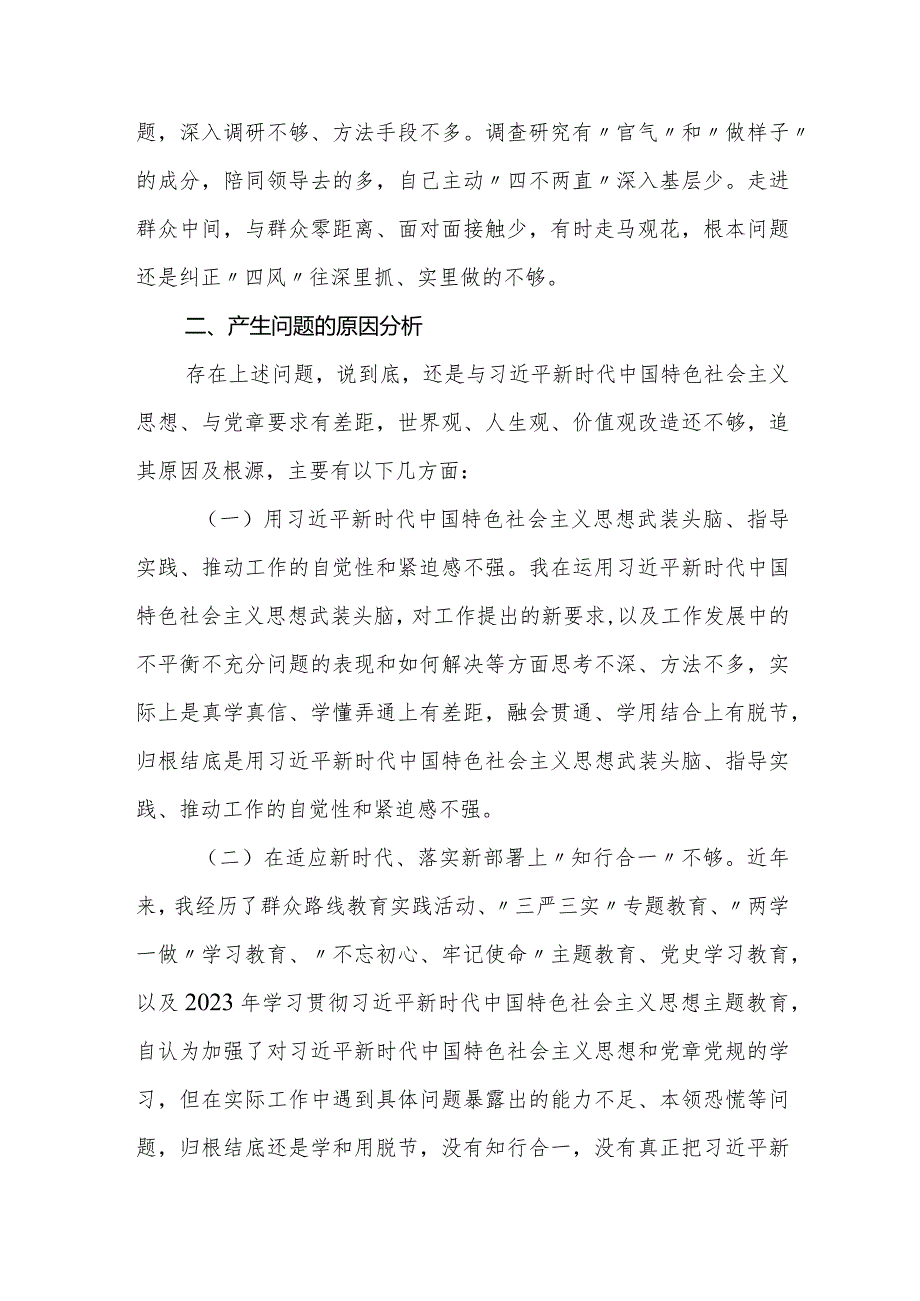 题，深入调研不够、方法手段不多。调查研究有〃官气〃和〃做样子〃的成分，陪同领导去的多，自己主动〃四不两直〃深入基层少。走进群众中间，与群众零距离、面对面接触少，有时走马观花，根本问题还是纠正〃四风〃往深里抓、实里做的不够。

二、产生问题的原因分析

存在上述问题，说到底，还是与习近平新时代中国特色社会主义思想、与党章要求有差距，世界观、人生观、价值观改造还不够，追其原因及根源，主要有以下几方面：

（一）用习近平新时代中国特色社会主义思想武装头脑、指导实践、推动工作的自觉性和紧迫感不强。我在运用习近平新时代中国特色社会主义思想武装头脑，对工作提出的新要求，以及工作发展中的不平衡不充分问题的表现和如何解决等方面思考不深、方法不多，实际上是真学真信、学懂弄通上有差距，融会贯通、学用结合上有脱节，归根结底是用习近平新时代中国特色社会主义思想武装头脑、指导实践、推动工作的自觉性和紧迫感不强。

（二）在适应新时代、落实新部署上〃知行合一〃不够。近年来，我经历了群众路线教育实践活动、〃三严三实〃专题教育、〃两学一做〃学习教育、〃不忘初心、牢记使命〃主题教育、党史学习教育，以及2023年学习贯彻习近平新时代中国特色社会主义思想主题教育，自认为加强了对习近平新时代中国特色社会主义思想和党章党规的学习，但在实际工作中遇到具体问题暴露出的能力不足、本领恐慌等问题，归根结底还是学和用脱节，没有知行合一，没有真正把习近平新